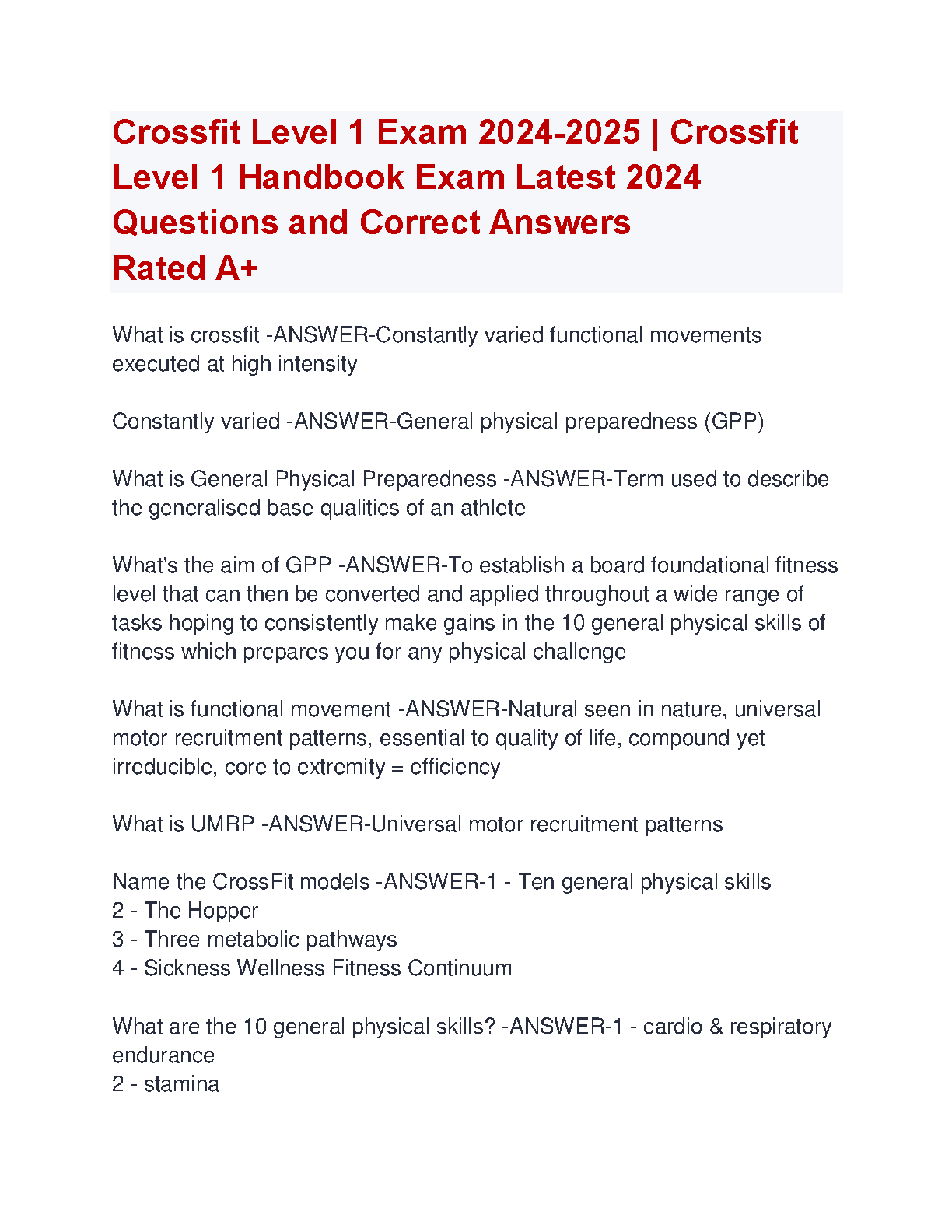 Crossfit Level 1 Exam 2024-2025 | Crossfit Level 1 Handbook Exam Latest 2024 Questions and Correct Answers Rated A+

What is crossfit -ANSWER-Constantly varied functional movements executed at high intensity

Constantly varied -ANSWER-General physical preparedness (GPP)

What is General Physical Preparedness -ANSWER-Term used to describe the generalised base qualities of an athlete

What's the aim of GPP -ANSWER-To establish a board foundational fitness level that can then be converted and applied throughout a wide range of tasks hoping to consistently make gains in the 10 general physical skills of fitness which prepares you for any physical challenge

What is functional movement -ANSWER-Natural seen in nature, universal motor recruitment patterns, essential to quality of life, compound yet irreducible, core to extremity = efficiency

What is UMRP -ANSWER-Universal motor recruitment patterns

Name the CrossFit models -ANSWER-1 - Ten general physical skills
2 - The Hopper
3 - Three metabolic pathways
4 - Sickness Wellness Fitness Continuum

What are the 10 general physical skills? -ANSWER-1 - cardio & respiratory endurance
2 - stamina